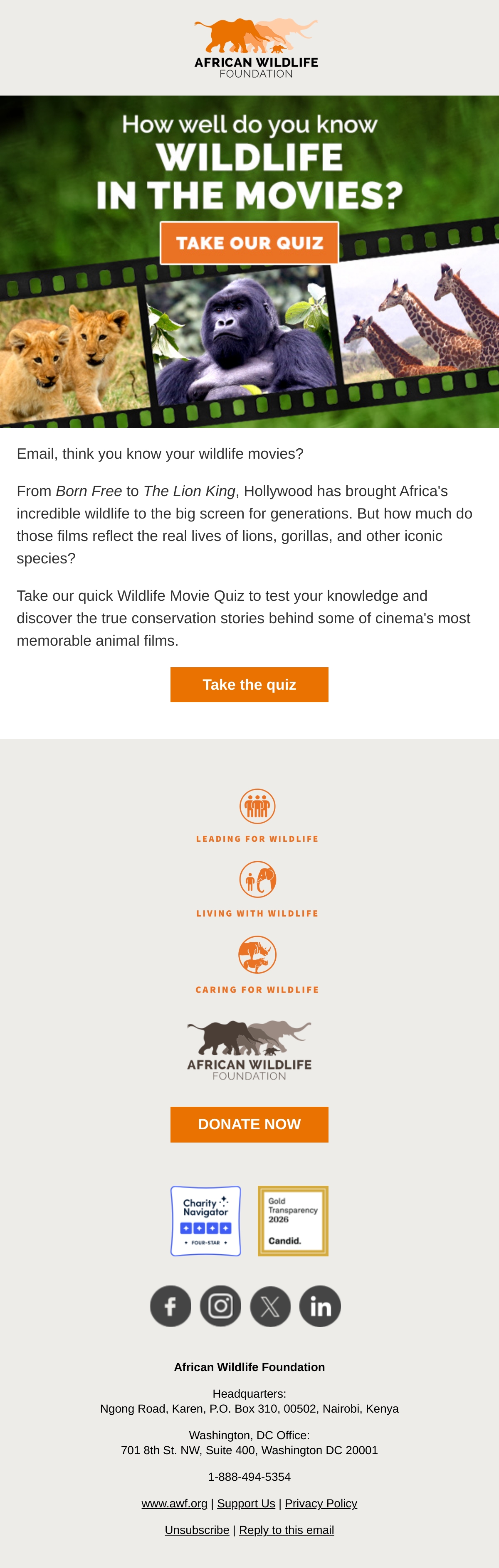 AFRICAN WILDLIFE
FOUNDATION

How well do you know
WILDLIFE
IN THE MOVIES?

TAKE OUR QUIZ

Email, think you know your wildlife movies?

From Born Free to The Lion King, Hollywood has brought Africa's incredible wildlife to the big screen for generations. But how much do those films reflect the real lives of lions, gorillas, and other iconic species?

Take our quick Wildlife Movie Quiz to test your knowledge and discover the true conservation stories behind some of cinema's most memorable animal films.

Take the quiz

LEADING FOR WILDLIFE

LIVING WITH WILDLIFE

CARING FOR WILDLIFE

AFRICAN WILDLIFE
FOUNDATION

DONATE NOW

Charity Navigator
FOUR-STAR

Gold
Transparency
2026
Candid.

African Wildlife Foundation

Headquarters:
Ngong Road, Karen, P.O. Box 310, 00502, Nairobi, Kenya

Washington, DC Office:
701 8th St. NW, Suite 400, Washington DC 20001

1-888-494-5354

www.awf.org | Support Us | Privacy Policy

Unsubscribe | Reply to this email